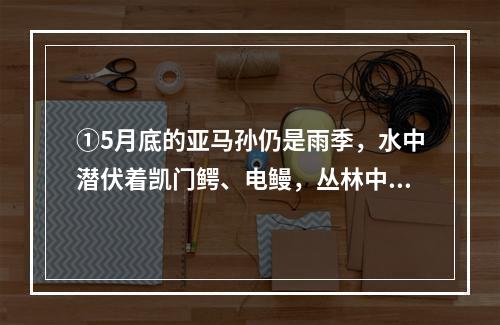 ①5月底的亚马孙仍是雨季，水中潜伏着凯门鳄、电鳗，丛林中...